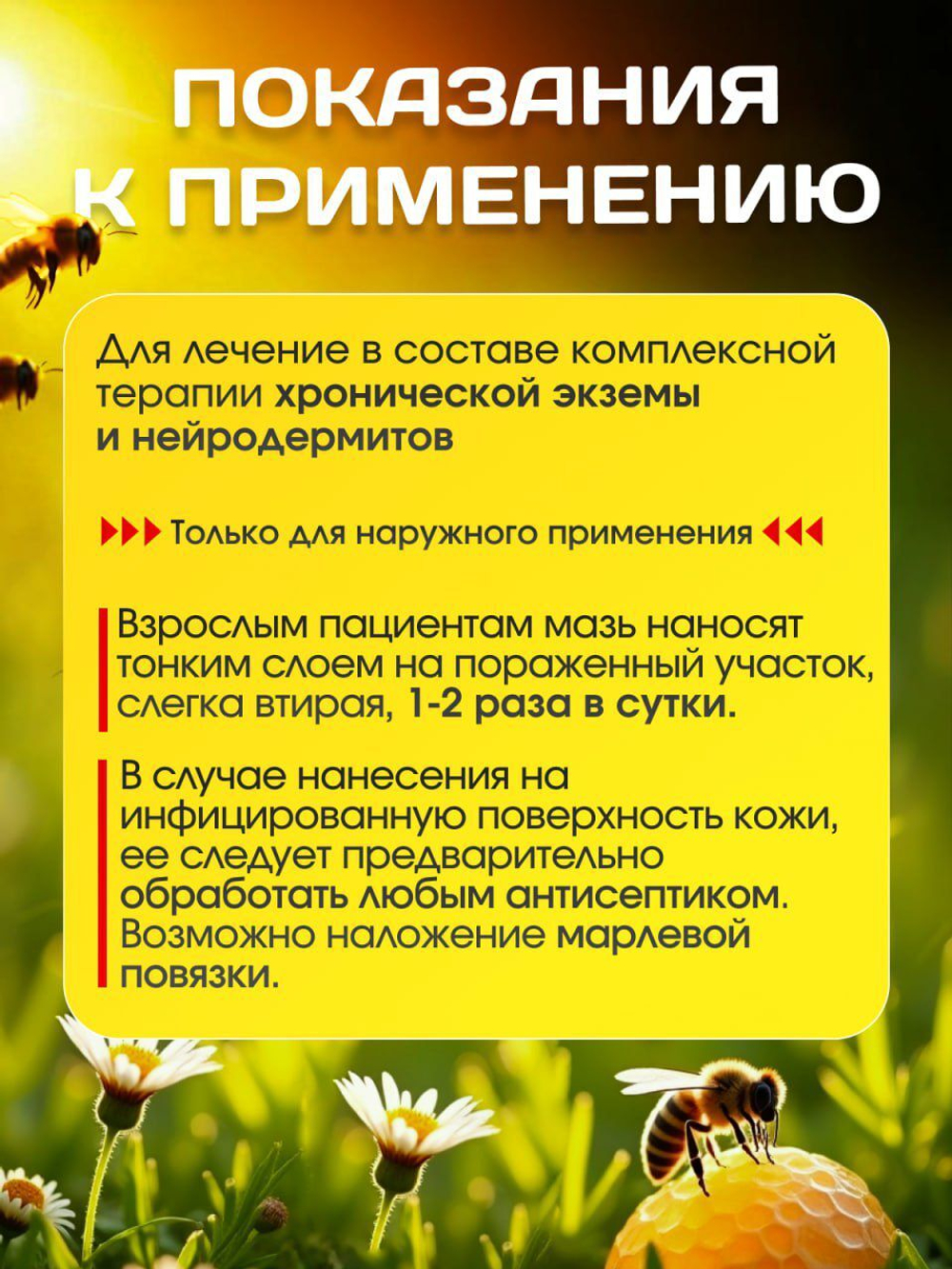 ПОКАЗАНИЯ К ПРИМЕНЕНИЮ

Для лечение в составе комплексной терапии хронической экземы и нейродермитов

Только для наружного применения

Взрослым пациентам мазь наносят тонким слоем на пораженный участок, слегка втирая, 1-2 раза в сутки.

В случае нанесения на инфицированную поверхность кожи, ее следует предварительно обработать любым антисептиком. Возможно наложение марлевой повязки.